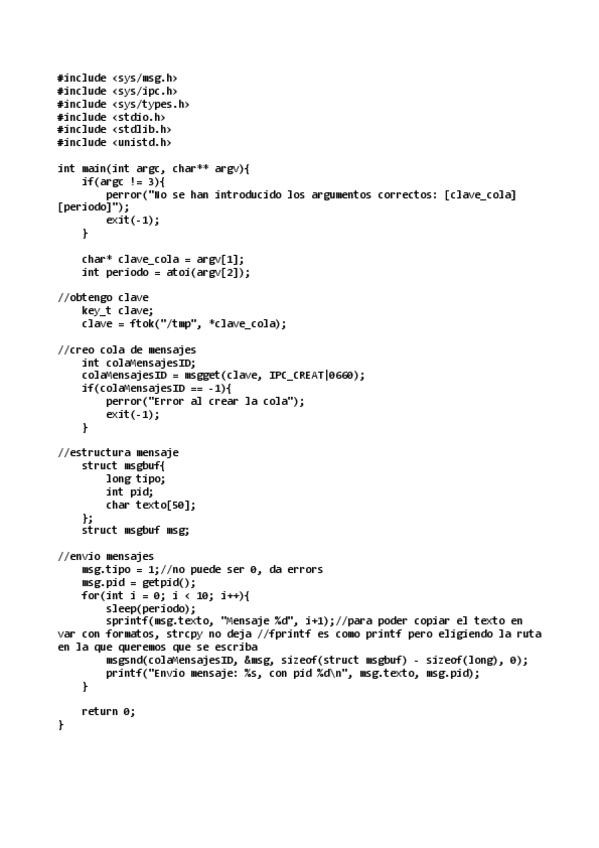 #include <sys/msg.h>
#include <sys/ipc.h>
#include <sys/types.h>
#include <stdio.h>
#include <stdlib.h>
#include <unistd.h>

int main(int argc, char** argv){
    if(argc != 3){
        perror("No se han introducido los argumentos correctos: [clave_cola] [periodo]");
        exit(-1);
    }

    char* clave_cola = argv[1];
    int periodo = atoi(argv[2]);

//obtengo clave
    key_t clave;
    clave = ftok("/tmp", *clave_cola);

//creo cola de mensajes
    int colaMensajesID;
    colaMensajesID = msgget(clave, IPC_CREAT|0660);
    if(colaMensajesID == -1){
        perror("Error al crear la cola");
        exit(-1);
    }

//estructura mensaje
    struct msgbuf{
        long tipo;
        int pid;
        char texto[50];
    };
    struct msgbuf msg;

//envio mensajes
    msg.tipo = 1;//no puede ser 0, da errors
    msg.pid = getpid();
    for(int i = 0; i < 10; i++){
        sleep(periodo);
        sprintf(msg.texto, "Mensaje %d", i+1);//para poder copiar el texto en var con formatos, strcpy no deja //fprintf es como printf pero eligiendo la ruta en la que queremos que se escriba
        msgsnd(colaMensajesID, &msg, sizeof(struct msgbuf) - sizeof(long), 0);
        printf("Envio mensaje: %s, con pid %d\n", msg.texto, msg.pid);
    }

    return 0;
}